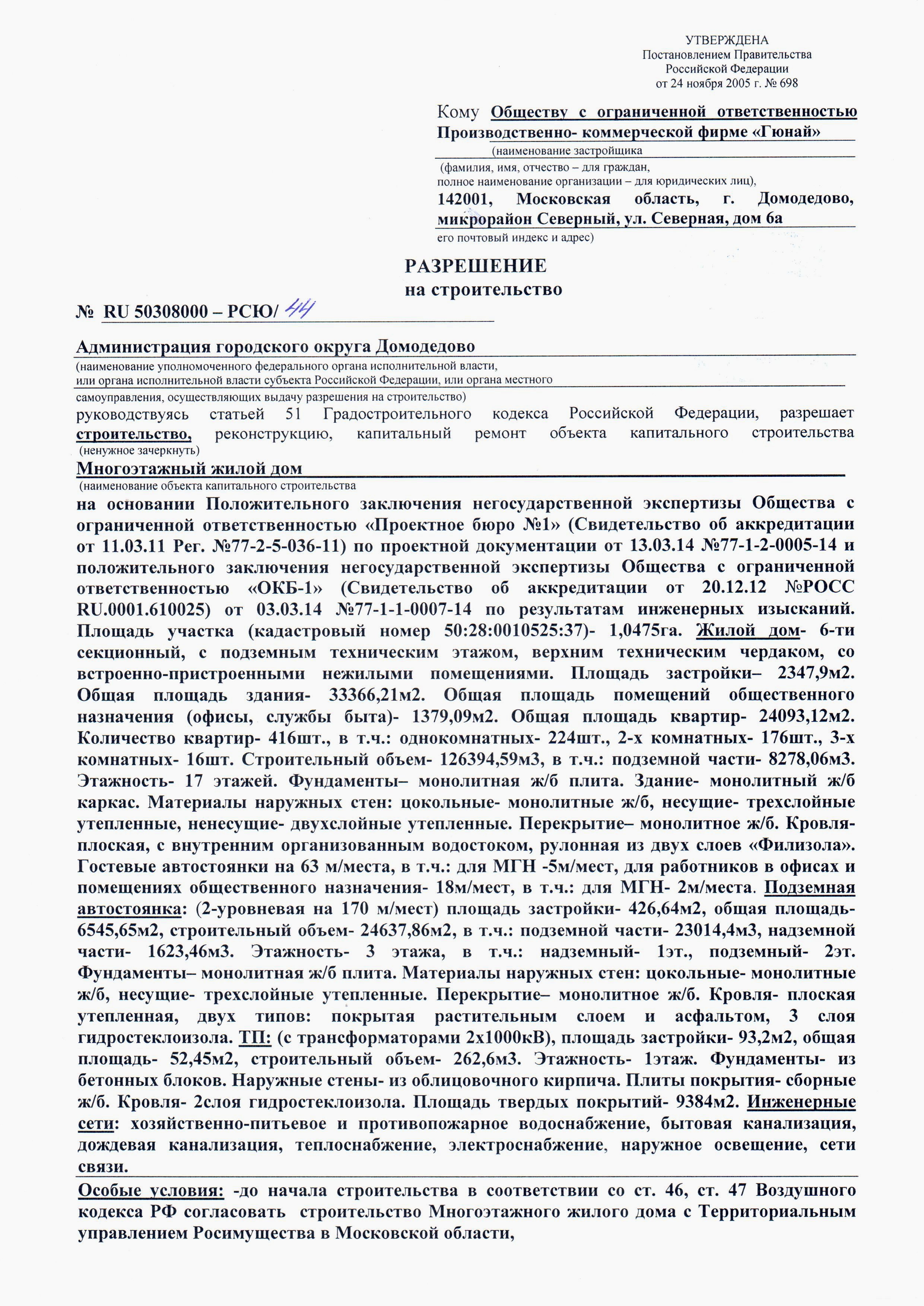 УТВЕРЖДЕНА
Постановлением Правительства
Российской Федерации
от 24 ноября 2005 г. № 698

Кому Обществу с ограниченной ответственностью Производственно- коммерческой фирме «Гюнай»
(наименование застройщика
(фамилия, имя, отчество – для граждан,
полное наименование организации – для юридических лиц),
142001, Московская область, г. Домодедово, микрорайон Северный, ул. Северная, дом 6а
его почтовый индекс и адрес)

РАЗРЕШЕНИЕ
на строительство

№ RU 50308000 – РСЮ/ 44

Администрация городского округа Домодедово
(наименование уполномоченного федерального органа исполнительной власти,
или органа исполнительной власти субъекта Российской Федерации, или органа местного
самоуправления, осуществляющих выдачу разрешения на строительство)
руководствуясь статьей 51 Градостроительного кодекса Российской Федерации, разрешает строительство, реконструкцию, капитальный ремонт объекта капитального строительства
(ненужное зачеркнуть)
Многоэтажный жилой дом
(наименование объекта капитального строительства
на основании Положительного заключения негосударственной экспертизы Общества с ограниченной ответственностью «Проектное бюро №1» (Свидетельство об аккредитации от 11.03.11 Рег. №77-2-5-036-11) по проектной документации от 13.03.14 №77-1-2-0005-14 и положительного заключения негосударственной экспертизы Общества с ограниченной ответственностью «ОКБ-1» (Свидетельство об аккредитации от 20.12.12 №РОСС RU.0001.610025) от 03.03.14 №77-1-1-0007-14 по результатам инженерных изысканий. Площадь участка (кадастровый номер 50:28:0010525:37)- 1,0475га. Жилой дом- 6-ти секционный, с подземным техническим этажом, верхним техническим чердаком, со встроенно-пристроенными нежилыми помещениями. Площадь застройки– 2347,9м2. Общая площадь здания- 33366,21м2. Общая площадь помещений общественного назначения (офисы, службы быта)- 1379,09м2. Общая площадь квартир- 24093,12м2. Количество квартир- 416шт., в т.ч.: однокомнатных- 224шт., 2-х комнатных- 176шт., 3-х комнатных- 16шт. Строительный объем- 126394,59м3, в т.ч.: подземной части- 8278,06м3. Этажность- 17 этажей. Фундаменты– монолитная ж/б плита. Здание- монолитный ж/б каркас. Материалы наружных стен: цокольные- монолитные ж/б, несущие- трехслойные утепленные, ненесущие- двухслойные утепленные. Перекрытие– монолитное ж/б. Кровля- плоская, с внутренним организованным водостоком, рулонная из двух слоев «Филизола». Гостевые автостоянки на 63 м/места, в т.ч.: для МГН -5м/мест, для работников в офисах и помещениях общественного назначения- 18м/мест, в т.ч.: для МГН- 2м/места. Подземная автостоянка: (2-уровневая на 170 м/мест) площадь застройки- 426,64м2, общая площадь- 6545,65м2, строительный объем- 24637,86м2, в т.ч.: подземной части- 23014,4м3, надземной части- 1623,46м3. Этажность- 3 этажа, в т.ч.: надземный- 1эт., подземный- 2эт. Фундаменты– монолитная ж/б плита. Материалы наружных стен: цокольные- монолитные ж/б, несущие- трехслойные утепленные. Перекрытие– монолитное ж/б. Кровля- плоская утепленная, двух типов: покрытая растительным слоем и асфальтом, 3 слоя гидростеклоизола. ТП: (с трансформаторами 2х1000кВ), площадь застройки- 93,2м2, общая площадь- 52,45м2, строительный объем- 262,6м3. Этажность- 1этаж. Фундаменты- из бетонных блоков. Наружные стены- из облицовочного кирпича. Плиты покрытия- сборные ж/б. Кровля- 2слоя гидростеклоизола. Площадь твердых покрытий- 9384м2. Инженерные сети: хозяйственно-питьевое и противопожарное водоснабжение, бытовая канализация, дождевая канализация, теплоснабжение, электроснабжение, наружное освещение, сети связи.

Особые условия: -до начала строительства в соответствии со ст. 46, ст. 47 Воздушного кодекса РФ согласовать строительство Многоэтажного жилого дома с Территориальным управлением Росимущества в Московской области,